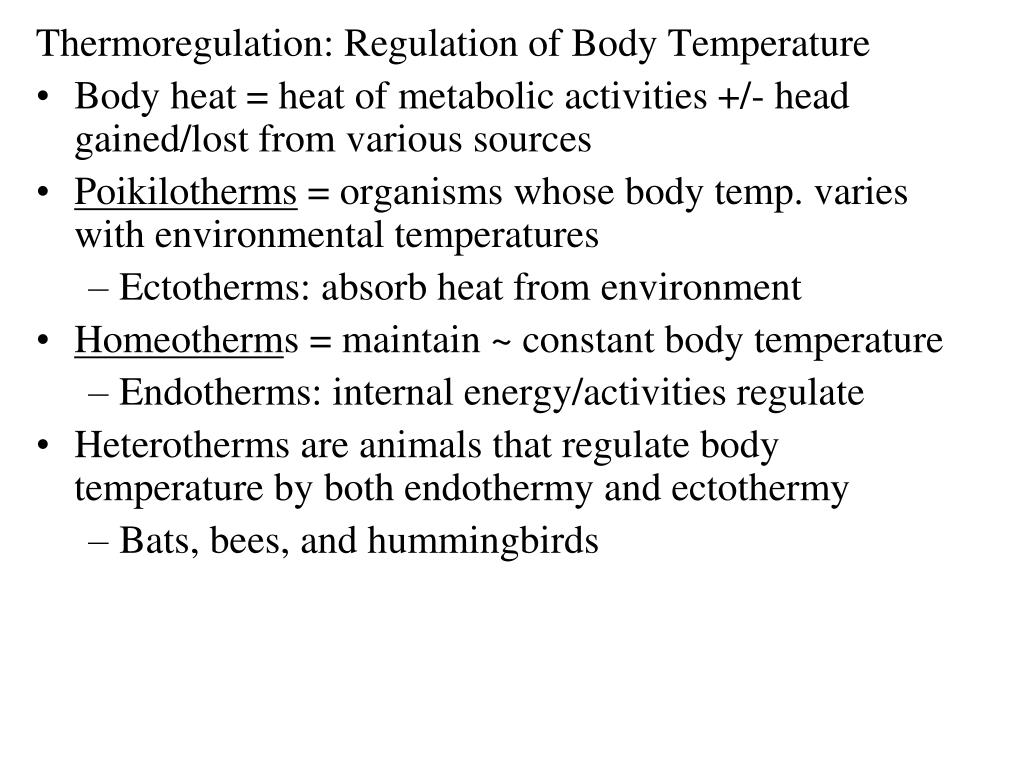 Thermoregulation: Regulation of Body Temperature

• Body heat = heat of metabolic activities +/- head gained/lost from various sources
• Poikilotherms = organisms whose body temp. varies with environmental temperatures
  – Ectotherms: absorb heat from environment
• Homeotherms = maintain ~ constant body temperature
  – Endotherms: internal energy/activities regulate
• Heterotherms are animals that regulate body temperature by both endothermy and ectothermy
  – Bats, bees, and hummingbirds